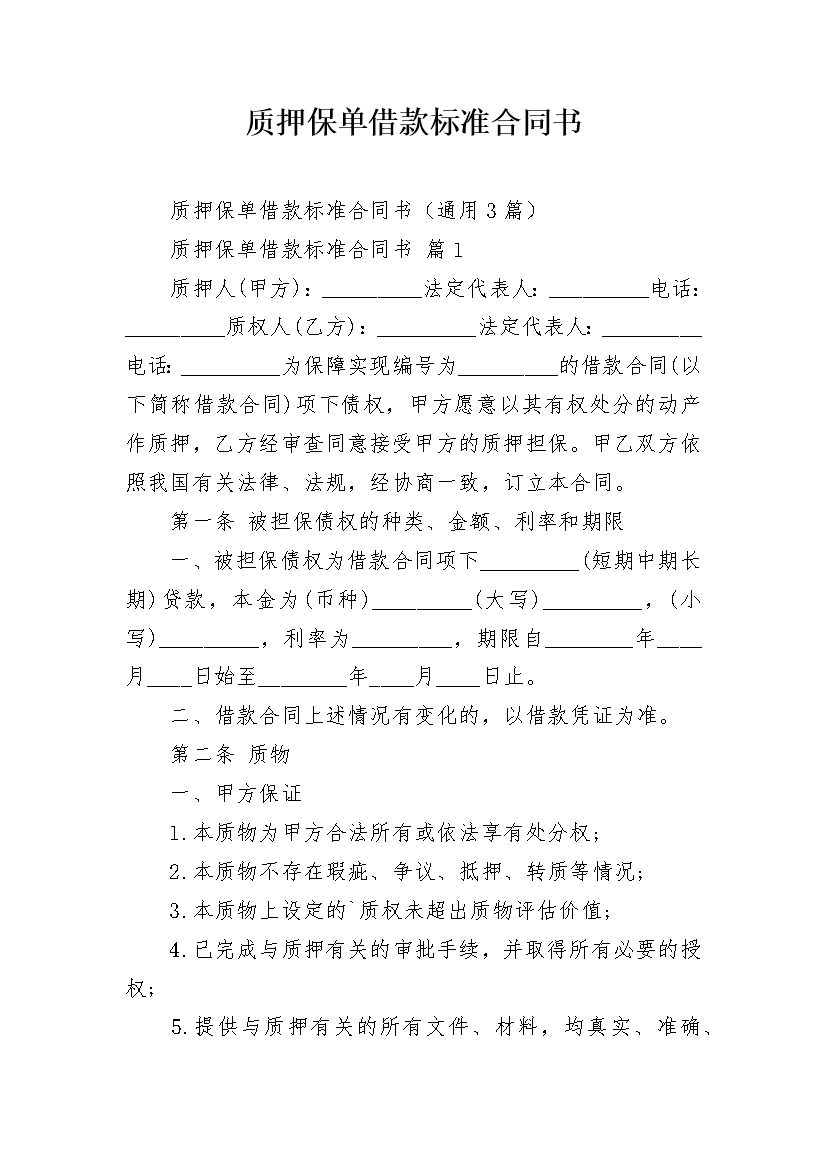 质押保单借款标准合同书

质押保单借款标准合同书（通用3篇）

质押保单借款标准合同书 篇1

质押人(甲方)：_________法定代表人：_________电话：_________质权人(乙方)：_________法定代表人：_________电话：_________为保障实现编号为_________的借款合同(以下简称借款合同)项下债权，甲方愿意以其有权处分的动产作质押，乙方经审查同意接受甲方的质押担保。甲乙双方依照我国有关法律、法规，经协商一致，订立本合同。

第一条 被担保债权的种类、金额、利率和期限

一、被担保债权为借款合同项下_________(短期中期长期)贷款，本金为(币种)_________(大写)_________，(小写)_________，利率为_________，期限自________年____月____日始至________年____月____日止。

二、借款合同上述情况有变化的，以借款凭证为准。

第二条 质物

一、甲方保证

1.本质物为甲方合法所有或依法享有处分权；

2.本质物不存在瑕疵、争议、抵押、转质等情况；

3.本质物上设定的`质权未超出质物评估价值；

4.已完成与质押有关的审批手续，并取得所有必要的授权；

5.提供与质押有关的所有文件、材料，均真实、准确、